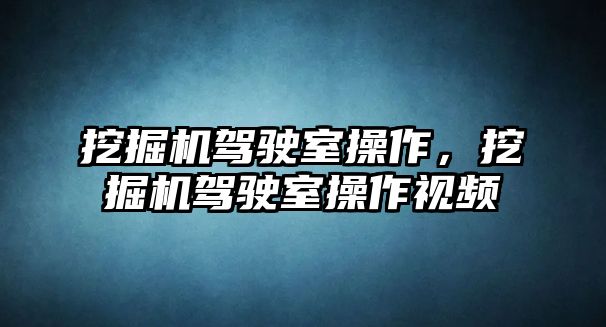 挖掘机驾驶室操作，挖掘机驾驶室操作视频